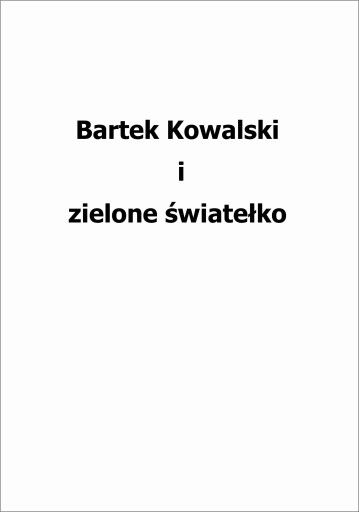 Bartek Kowalski
i
zielone światełko